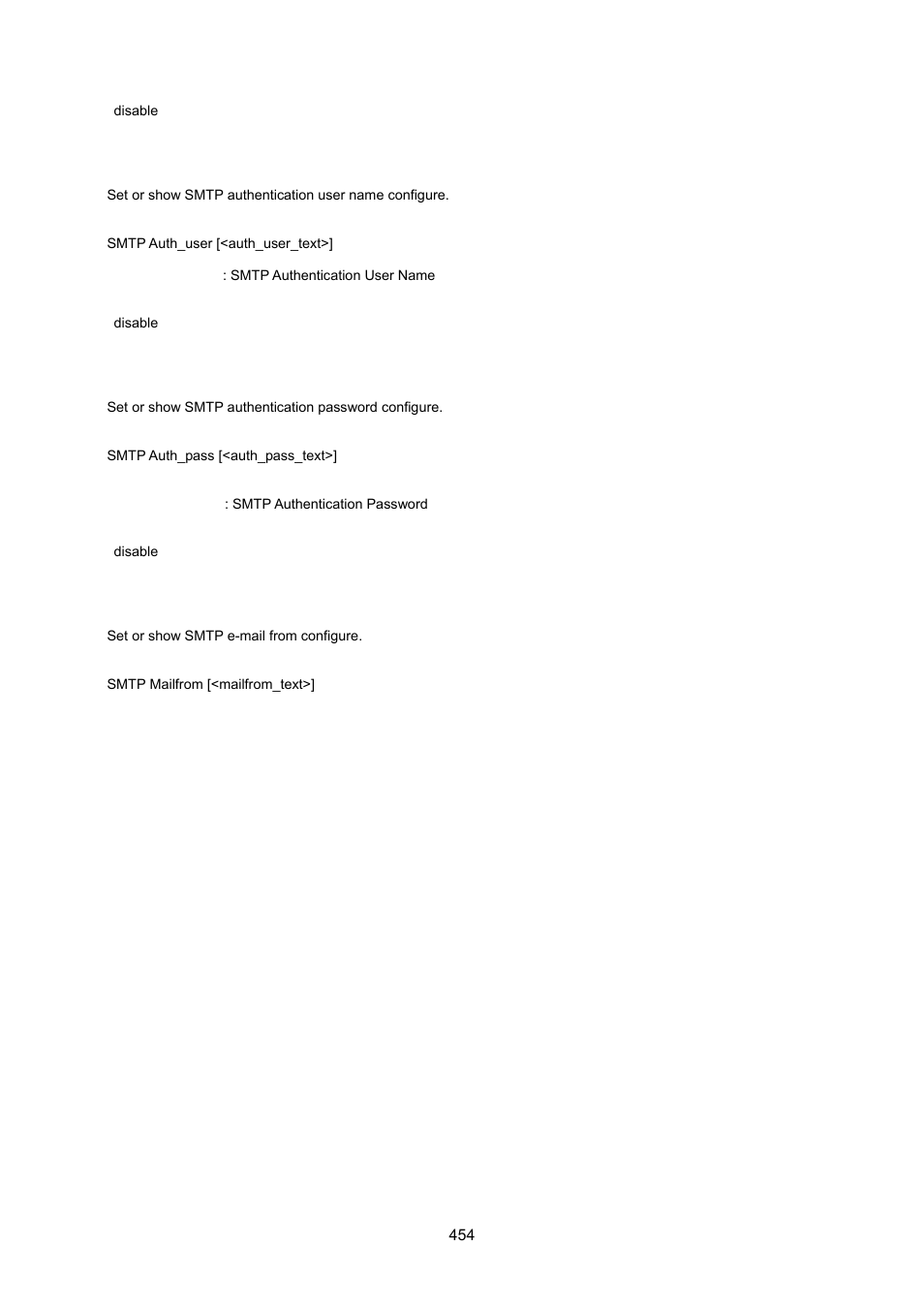 disable

Set or show SMTP authentication user name configure.

SMTP Auth_user [<auth_user_text>]

: SMTP Authentication User Name

disable

Set or show SMTP authentication password configure.

SMTP Auth_pass [<auth_pass_text>]

: SMTP Authentication Password

disable

Set or show SMTP e-mail from configure.

SMTP Mailfrom [<mailfrom_text>]

454